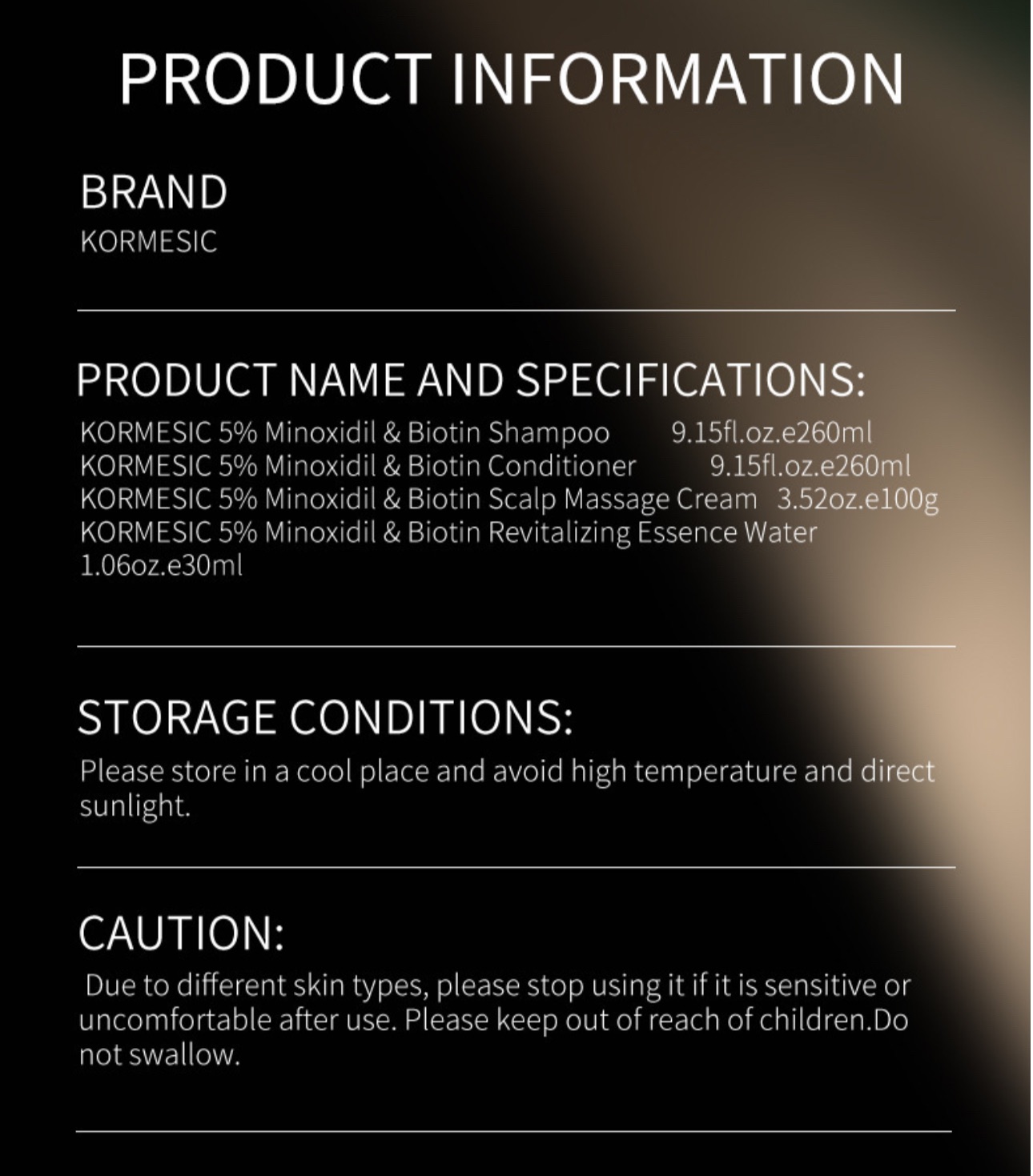 PRODUCT INFORMATION

BRAND
KORMESIC

PRODUCT NAME AND SPECIFICATIONS:
KORMESIC 5% Minoxidil & Biotin Shampoo 9.15fl.oz.e260ml
KORMESIC 5% Minoxidil & Biotin Conditioner 9.15fl.oz.e260ml
KORMESIC 5% Minoxidil & Biotin Scalp Massage Cream 3.52oz.e100g
KORMESIC 5% Minoxidil & Biotin Revitalizing Essence Water 1.06oz.e30ml

STORAGE CONDITIONS:
Please store in a cool place and avoid high temperature and direct sunlight.

CAUTION:
Due to different skin types, please stop using it if it is sensitive or uncomfortable after use. Please keep out of reach of children.Do not swallow.